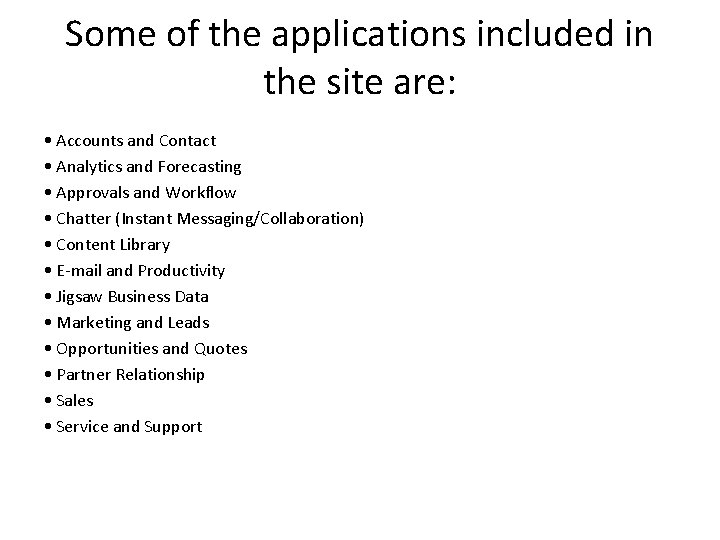 Some of the applications included in the site are:

• Accounts and Contact
• Analytics and Forecasting
• Approvals and Workflow
• Chatter (Instant Messaging/Collaboration)
• Content Library
• E-mail and Productivity
• Jigsaw Business Data
• Marketing and Leads
• Opportunities and Quotes
• Partner Relationship
• Sales
• Service and Support